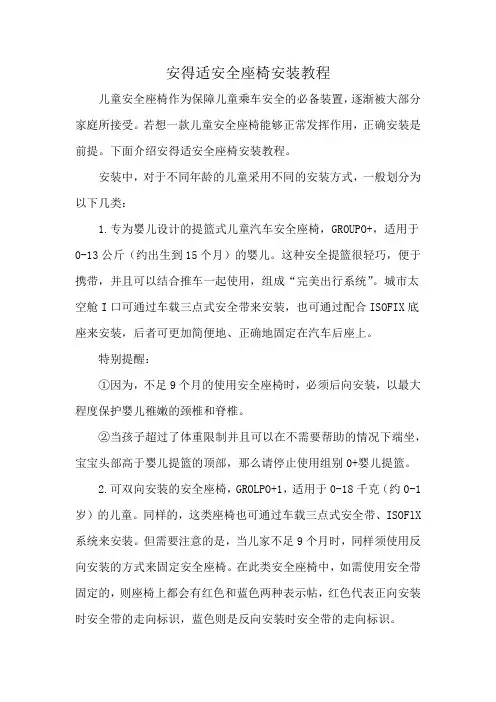 安得适安全座椅安装教程

儿童安全座椅作为保障儿童乘车安全的必备装置，逐渐被大部分家庭所接受。若想一款儿童安全座椅能够正常发挥作用，正确安装是前提。下面介绍安得适安全座椅安装教程。

安装中，对于不同年龄的儿童采用不同的安装方式，一般划分为以下几类：

1.专为婴儿设计的提篮式儿童汽车安全座椅，GROUPO+，适用于0-13公斤（约出生到15个月）的婴儿。这种安全提篮很轻巧，便于携带，并且可以结合推车一起使用，组成“完美出行系统”。城市太空舱I口可通过车载三点式安全带来安装，也可通过配合ISOFIX底座来安装，后者可更加简便地、正确地固定在汽车后座上。

特别提醒：

①因为，不足9个月的使用安全座椅时，必须后向安装，以最大程度保护婴儿稚嫩的颈椎和脊椎。

②当孩子超过了体重限制并且可以在不需要帮助的情况下端坐，宝宝头部高于婴儿提篮的顶部，那么请停止使用组别0+婴儿提篮。

2.可双向安装的安全座椅，GROLPO+1，适用于0-18千克（约0-1岁）的儿童。同样的，这类座椅也可通过车载三点式安全带、ISOFlX系统来安装。但需要注意的是，当儿家不足9个月时，同样须使用反向安装的方式来固定安全座椅。在此类安全座椅中，如需使用安全带固定的，则座椅上都会有红色和蓝色两种表示帖，红色代表正向安装时安全带的走向标识，蓝色则是反向安装时安全带的走向标识。